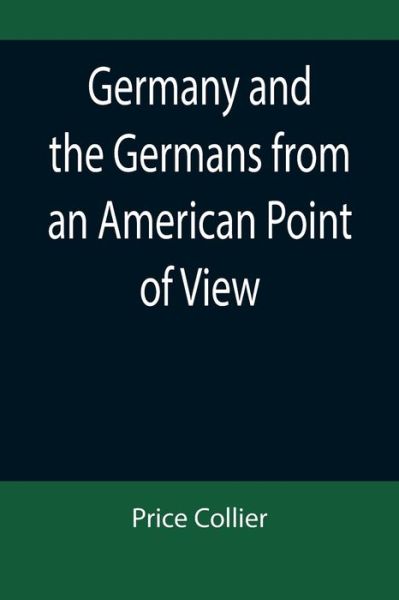 Germany and the Germans from an American Point of View

Price Collier